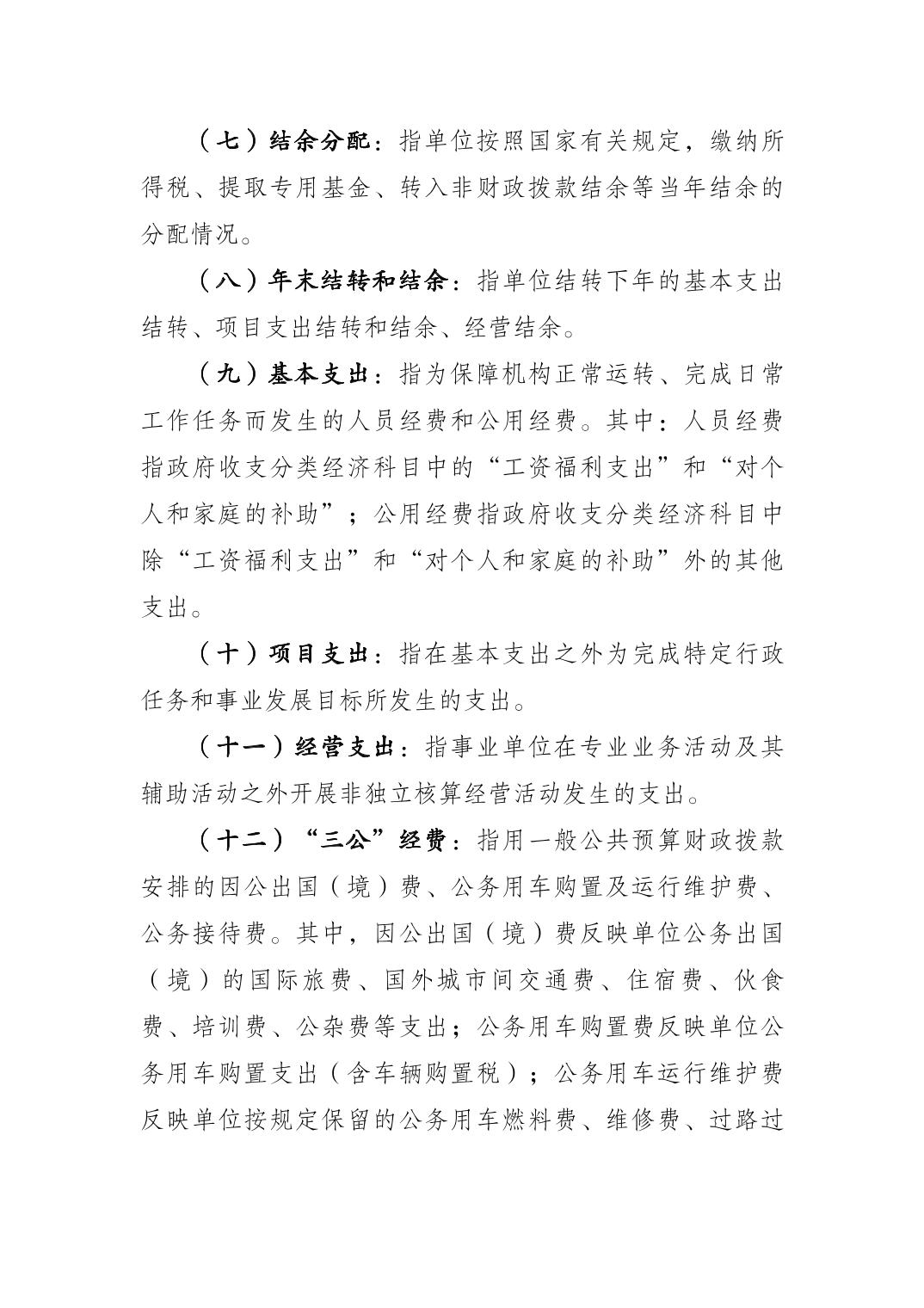 （七）结余分配：指单位按照国家有关规定，缴纳所得税、提取专用基金、转入非财政拨款结余等当年结余的分配情况。

（八）年末结转和结余：指单位结转下年的基本支出结转、项目支出结转和结余、经营结余。

（九）基本支出：指为保障机构正常运转、完成日常工作任务而发生的人员经费和公用经费。其中：人员经费指政府收支分类经济科目中的“工资福利支出”和“对个人和家庭的补助”；公用经费指政府收支分类经济科目中除“工资福利支出”和“对个人和家庭的补助”外的其他支出。

（十）项目支出：指在基本支出之外为完成特定行政任务和事业发展目标所发生的支出。

（十一）经营支出：指事业单位在专业业务活动及其辅助活动之外开展非独立核算经营活动发生的支出。

（十二）“三公”经费：指用一般公共预算财政拨款安排的因公出国（境）费、公务用车购置及运行维护费、公务接待费。其中，因公出国（境）费反映单位公务出国（境）的国际旅费、国外城市间交通费、住宿费、伙食费、培训费、公杂费等支出；公务用车购置费反映单位公务用车购置支出（含车辆购置税）；公务用车运行维护费反映单位按规定保留的公务用车燃料费、维修费、过路过